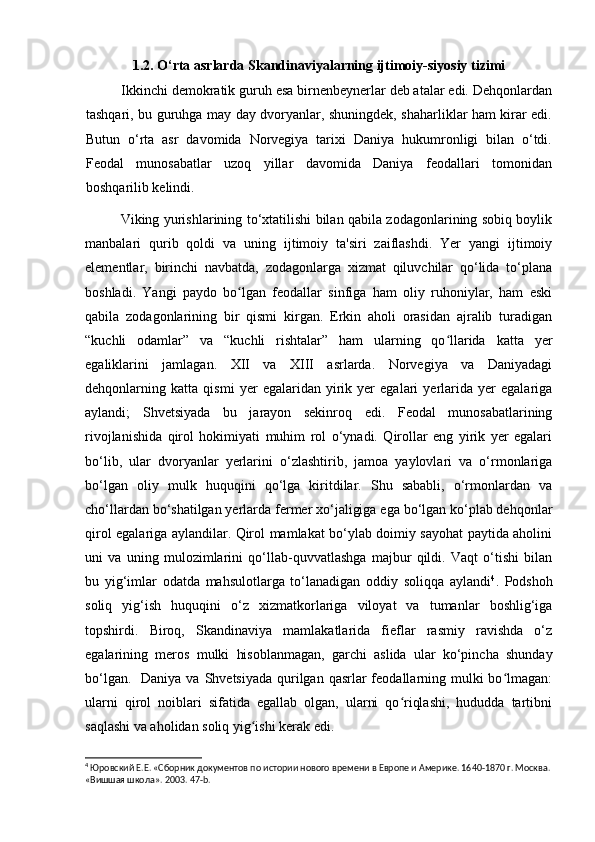 1.2. O‘rta asrlarda Skandinaviyalarning ijtimoiy-siyosiy tizimi

Ikkinchi demokratik guruh esa birnenbeynerlar deb atalar edi. Dehqonlardan tashqari, bu guruhga may day dvoryanlar, shuningdek, shaharliklar ham kirar edi. Butun o‘rta asr davomida Norvegiya tarixi Daniya hukumronligi bilan o‘tdi. Feodal munosabatlar uzoq yillar davomida Daniya feodallari tomonidan boshqarilib kelindi.

Viking yurishlarining to‘xtatilishi bilan qabila zodagonlarining sobiq boylik manbalari qurib qoldi va uning ijtimoiy ta'siri zaiflashdi. Yer yangi ijtimoiy elementlar, birinchi navbatda, zodagonlarga xizmat qiluvchilar qo‘lida to‘plana boshladi. Yangi paydo bo‘lgan feodallar sinfiga ham oliy ruhoniylar, ham eski qabila zodagonlarining bir qismi kirgan. Erkin aholi orasidan ajralib turadigan “kuchli odamlar” va “kuchli rishtalar” ham ularning qo‘llarida katta yer egaliklarini jamlagan. XII va XIII asrlarda. Norvegiya va Daniyadagi dehqonlarning katta qismi yer egalaridan yirik yer egalari yerlarida yer egalariga aylandi; Shvetsiyada bu jarayon sekinroq edi. Feodal munosabatlarining rivojlanishida qirol hokimiyati muhim rol o‘ynadi. Qirollar eng yirik yer egalari bo‘lib, ular dvoryanlar yerlarini o‘zlashtirib, jamoa yaylovlari va o‘rmonlariga bo‘lgan oliy mulk huquqini qo‘lga kiritdilar. Shu sababli, o‘rmonlardan va cho‘llardan bo‘shatilgan yerlarda fermer xo‘jaligiga ega bo‘lgan ko‘plab dehqonlar qirol egalariga aylandilar. Qirol mamlakat bo‘ylab doimiy sayohat paytida aholini uni va uning mulozimlarini qo‘llab-quvvatlashga majbur qildi. Vaqt o‘tishi bilan bu yig‘imlar odatda mahsulotlarga to‘lanadigan oddiy soliqqa aylandi$^4$. Podshoh soliq yig‘ish huquqini o‘z xizmatkorlariga viloyat va tumanlar boshlig‘iga topshirdi. Biroq, Skandinaviya mamlakatlarida fieflar rasmiy ravishda o‘z egalarining meros mulki hisoblanmagan, garchi aslida ular ko‘pincha shunday bo‘lgan. Daniya va Shvetsiyada qurilgan qasrlar feodallarning mulki bo‘lmagan: ularni qirol noiblari sifatida egallab olgan, ularni qo‘riqlashi, hududda tartibni saqlashi va aholidan soliq yig‘ishi kerak edi.

$^4$ Юровский Е.Е. «Сборник документов по истории нового времени в Европе и Америке. 1640-1870 г. Москва. «Вишшая школа». 2003. 47-b.